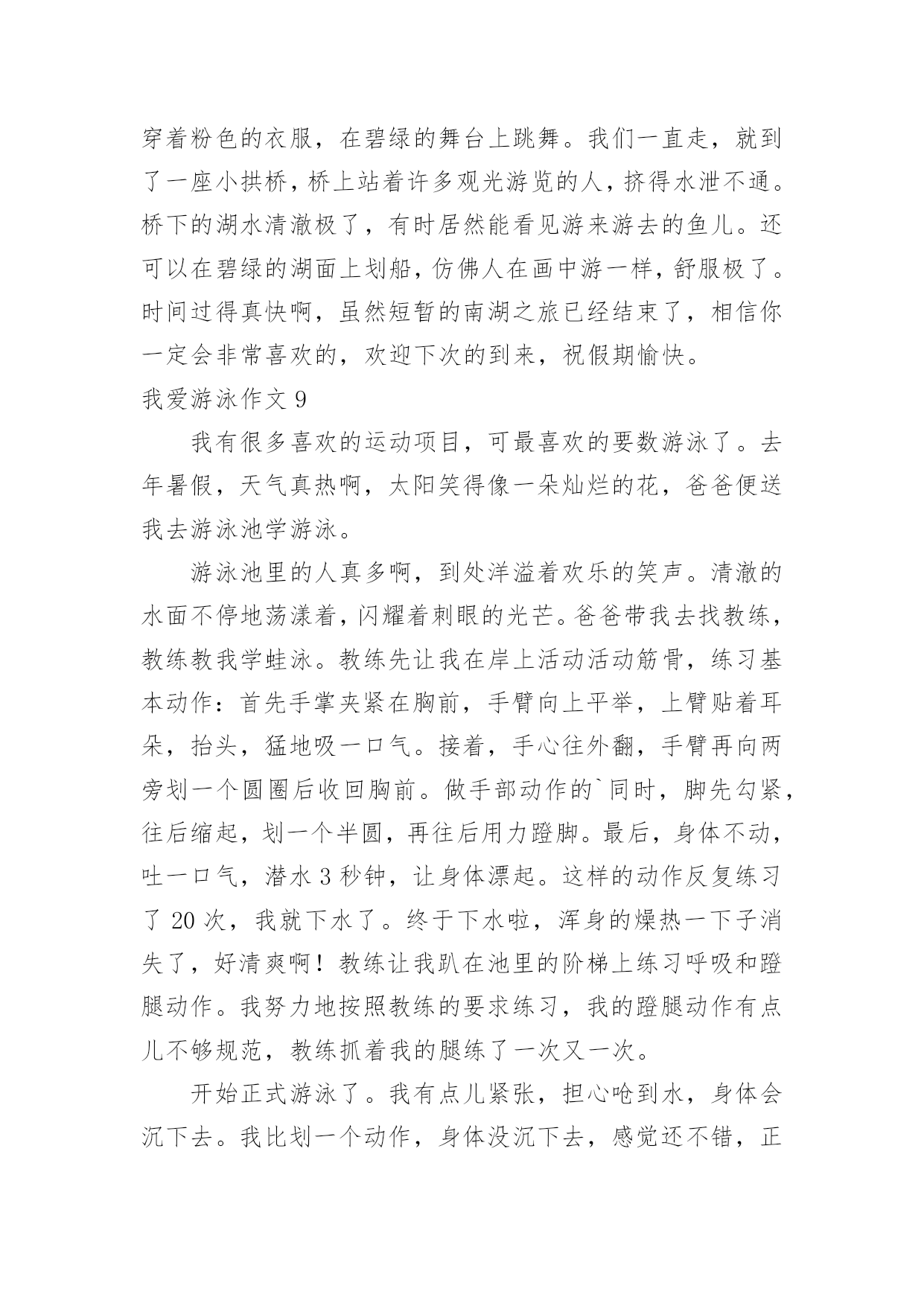 穿着粉色的衣服，在碧绿的舞台上跳舞。我们一直走，就到了一座小拱桥，桥上站着许多观光游览的人，挤得水泄不通。桥下的湖水清澈极了，有时居然能看见游来游去的鱼儿。还可以在碧绿的湖面上划船，仿佛人在画中游一样，舒服极了。时间过得真快啊，虽然短暂的南湖之旅已经结束了，相信你一定会非常喜欢的，欢迎下次的到来，祝假期愉快。

我爱游泳作文 9

我有很多喜欢的运动项目，可最喜欢的要数游泳了。去年暑假，天气真热啊，太阳笑得像一朵灿烂的花，爸爸便送我去游泳池学游泳。

游泳池里的人真多啊，到处洋溢着欢乐的笑声。清澈的水面不停地荡漾着，闪耀着刺眼的光芒。爸爸带我去找教练，教练教我学蛙泳。教练先让我在岸上活动活动筋骨，练习基本动作：首先手掌夹紧在胸前，手臂向上平举，上臂贴着耳朵，抬头，猛地吸一口气。接着，手心往外翻，手臂再向两旁划一个圆圈后收回胸前。做手部动作的`同时，脚先勾紧，往后缩起，划一个半圆，再往后用力蹬脚。最后，身体不动，吐一口气，潜水 3 秒钟，让身体漂起。这样的动作反复练习了 20 次，我就下水了。终于下水啦，浑身的燥热一下子消失了，好清爽啊！教练让我趴在池里的阶梯上练习呼吸和蹬腿动作。我努力地按照教练的要求练习，我的蹬腿动作有点儿不够规范，教练抓着我的腿练了一次又一次。

开始正式游泳了。我有点儿紧张，担心呛到水，身体会沉下去。我比划一个动作，身体没沉下去，感觉还不错，正